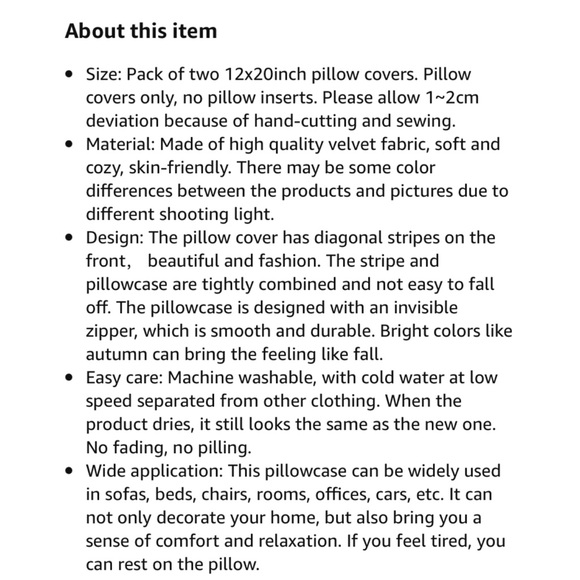 About this item

- Size: Pack of two 12x20inch pillow covers. Pillow covers only, no pillow inserts. Please allow 1~2cm deviation because of hand-cutting and sewing.
- Material: Made of high quality velvet fabric, soft and cozy, skin-friendly. There may be some color differences between the products and pictures due to different shooting light.
- Design: The pillow cover has diagonal stripes on the front,  beautiful and fashion. The stripe and pillowcase are tightly combined and not easy to fall off. The pillowcase is designed with an invisible zipper, which is smooth and durable. Bright colors like autumn can bring the feeling like fall.
- Easy care: Machine washable, with cold water at low speed separated from other clothing. When the product dries, it still looks the same as the new one. No fading, no pilling.
- Wide application: This pillowcase can be widely used in sofas, beds, chairs, rooms, offices, cars, etc. It can not only decorate your home, but also bring you a sense of comfort and relaxation. If you feel tired, you can rest on the pillow.